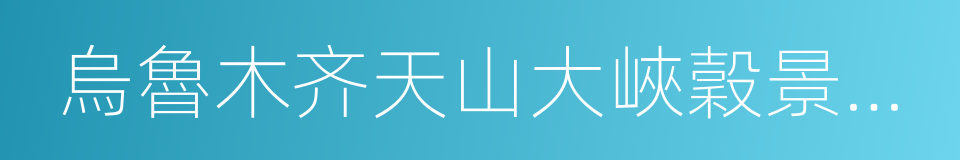 烏魯木齐天山大峽穀景...